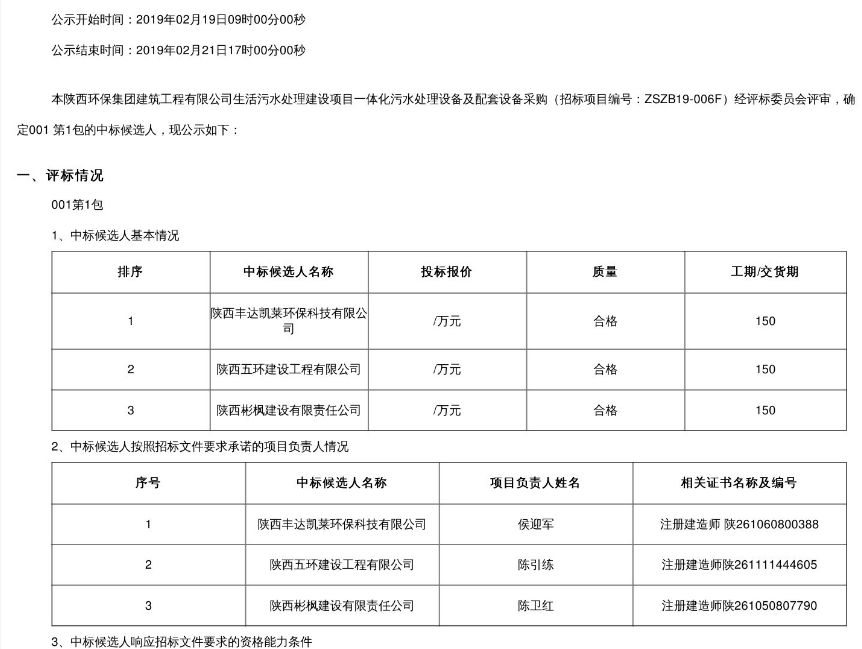 公示开始时间：2019年02月19日09时00分00秒

公示结束时间：2019年02月21日17时00分00秒

本陕西环保集团建筑工程有限公司生活污水处理建设项目一体化污水处理设备及配套设备采购（招标项目编号：ZSZB19-006F）经评标委员会评审，确定001 第1包的中标候选人，现公示如下：

一、评标情况

001第1包

1、中标候选人基本情况

| 排序 | 中标候选人名称 | 投标报价 | 质量 | 工期/交货期 |
|---|---|---|---|---|
| 1 | 陕西丰达凯莱环保科技有限公司 | /万元 | 合格 | 150 |
| 2 | 陕西五环建设工程有限公司 | /万元 | 合格 | 150 |
| 3 | 陕西彬枫建设有限责任公司 | /万元 | 合格 | 150 |

2、中标候选人按照招标文件要求承诺的项目负责人情况

| 序号 | 中标候选人名称 | 项目负责人姓名 | 相关证书名称及编号 |
|---|---|---|---|
| 1 | 陕西丰达凯莱环保科技有限公司 | 侯迎军 | 注册建造师 陕261060800388 |
| 2 | 陕西五环建设工程有限公司 | 陈引练 | 注册建造师陕261111444605 |
| 3 | 陕西彬枫建设有限责任公司 | 陈卫红 | 注册建造师陕261050807790 |

3、中标候选人响应招标文件要求的资格能力条件